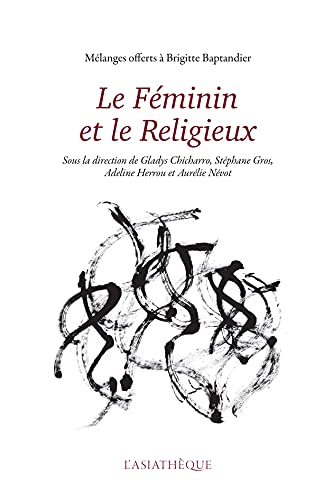 Mélanges offerts à Brigitte Baptandier

Le Féminin et le Religieux

Sous la direction de Gladys Chicharro, Stéphane Gros, Adeline Herrou et Aurélie Névot

L'ASIATHÈQUE